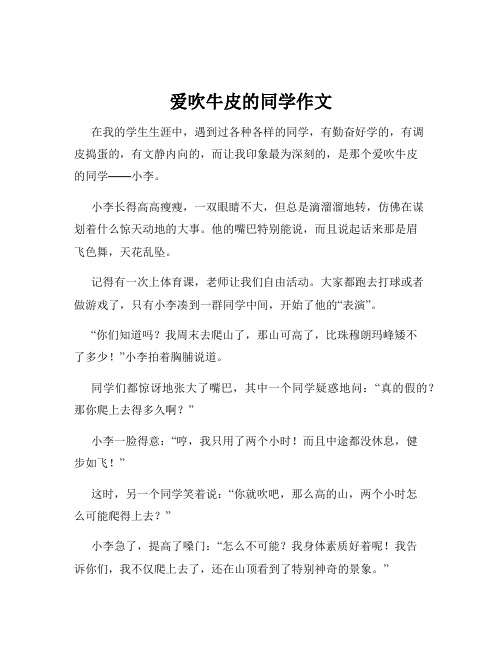 爱吹牛皮的同学作文

在我的学生生涯中，遇到过各种各样的同学，有勤奋好学的，有调皮捣蛋的，有文静内向的，而让我印象最为深刻的，是那个爱吹牛皮的同学——小李。

小李长得高高瘦瘦，一双眼睛不大，但总是滴溜溜地转，仿佛在谋划着什么惊天动地的大事。他的嘴巴特别能说，而且说起话来那是眉飞色舞，天花乱坠。

记得有一次上体育课，老师让我们自由活动。大家都跑去打球或者做游戏了，只有小李凑到一群同学中间，开始了他的“表演”。

“你们知道吗？我周末去爬山了，那山可高了，比珠穆朗玛峰矮不了多少！”小李拍着胸脯说道。

同学们都惊讶地张大了嘴巴，其中一个同学疑惑地问：“真的假的？那你爬上去得多久啊？”

小李一脸得意：“哼，我只用了两个小时！而且中途都没休息，健步如飞！”

这时，另一个同学笑着说：“你就吹吧，那么高的山，两个小时怎么可能爬得上去？”

小李急了，提高了嗓门：“怎么不可能？我身体素质好着呢！我告诉你们，我不仅爬上去了，还在山顶看到了特别神奇的景象。”